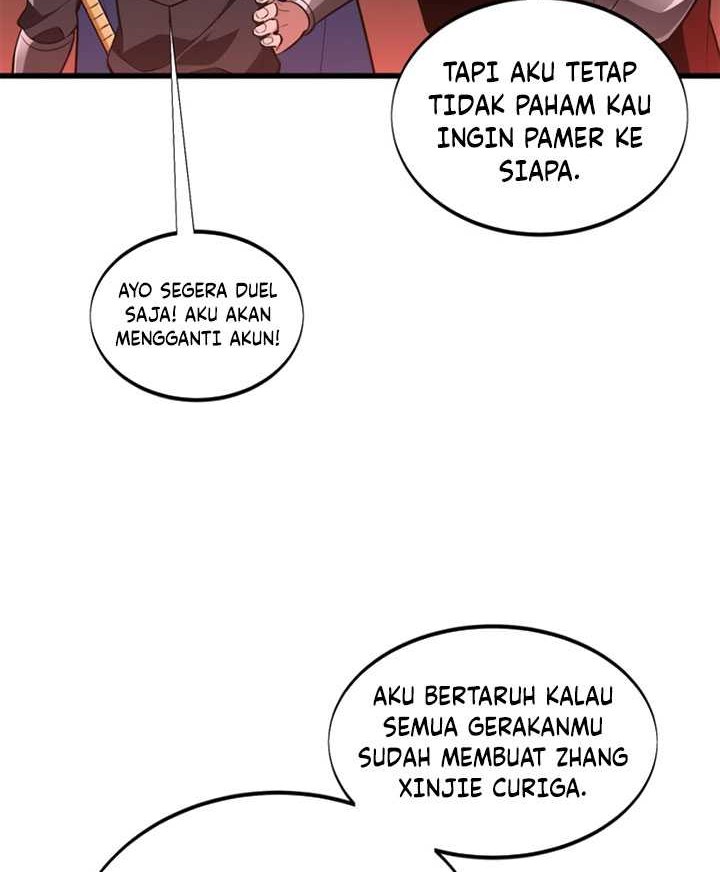 TAPI AKU TETAP TIDAK PAHAM KAU INGIN PAMER KE SIAPA.

AYO SEGERA DUEL SAJA! AKU AKAN MENGGANTI AKUN!

AKU BERTARUH KALAU SEMUA GERAKANMU SUDAH MEMBUAT ZHANG XINJIE CURIGA.